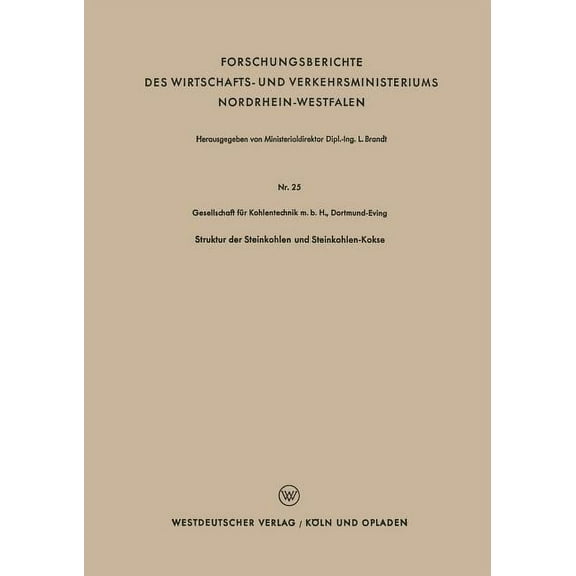 FORSCHUNGSBERICHTE
DES WIRTSCHAFTS- UND VERKEHRSMINISTERIUMS
NORDRHEIN-WESTFALEN

Herausgegeben von Ministerialdirektor Dipl.-Ing. L. Brandt

Nr. 25

Gesellschaft für Kohlentechnik m. b. H., Dortmund-Eving

Struktur der Steinkohlen und Steinkohlen-Kokse

W

WESTDEUTSCHER VERLAG / KÖLN UND OPLADEN